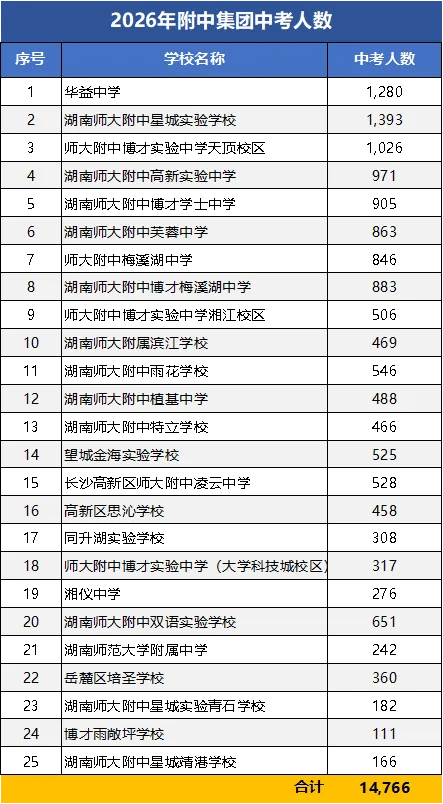 2026年附中集团中考人数

| 序号 | 学校名称 | 中考人数 |
|---|---|---|
| 1 | 华益中学 | 1,280 |
| 2 | 湖南师大附中星城实验学校 | 1,393 |
| 3 | 师大附中博才实验中学天顶校区 | 1,026 |
| 4 | 湖南师大附中高新实验中学 | 971 |
| 5 | 湖南师大附中博才学士中学 | 905 |
| 6 | 湖南师大附中芙蓉中学 | 863 |
| 7 | 师大附中梅溪湖中学 | 846 |
| 8 | 湖南师大附中博才梅溪湖中学 | 883 |
| 9 | 师大附中博才实验中学湘江校区 | 506 |
| 10 | 湖南师大附属滨江学校 | 469 |
| 11 | 湖南师大附中雨花学校 | 546 |
| 12 | 湖南师大附中植基中学 | 488 |
| 13 | 湖南师大附中特立学校 | 466 |
| 14 | 望城金海实验学校 | 525 |
| 15 | 长沙高新区师大附中凌云中学 | 528 |
| 16 | 高新区思沁学校 | 458 |
| 17 | 同升湖实验学校 | 308 |
| 18 | 师大附中博才实验中学（大学科技城校区） | 317 |
| 19 | 湘仪中学 | 276 |
| 20 | 湖南师大附中双语实验学校 | 651 |
| 21 | 湖南师范大学附属中学 | 242 |
| 22 | 岳麓区培圣学校 | 360 |
| 23 | 湖南师大附中星城实验青石学校 | 182 |
| 24 | 博才雨敞坪学校 | 111 |
| 25 | 湖南师大附中星城靖港学校 | 166 |
|  | 合计 | 14,766 |